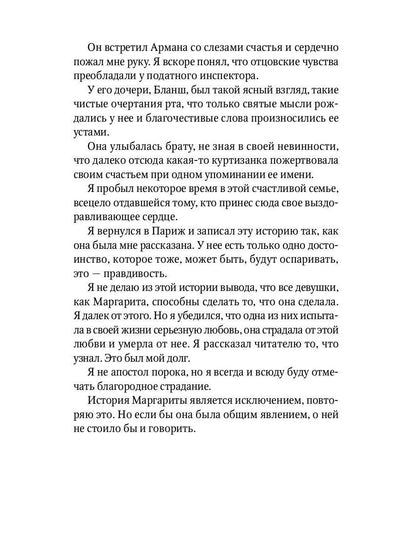 Он встретил Армана со слезами счастья и сердечно пожал мне руку. Я вскоре понял, что отцовские чувства преобладали у податного инспектора.

У его дочери, Бланш, был такой ясный взгляд, такие чистые очертания рта, что только святые мысли рождались у нее и благочестивые слова произносились ее устами.

Она улыбалась брату, не зная в своей невинности, что далеко отсюда какая-то куртизанка пожертвовала своим счастьем при одном упоминании ее имени.

Я пробыл некоторое время в этой счастливой семье, всецело отдавшейся тому, кто принес сюда свое выздоравливающее сердце.

Я вернулся в Париж и записал эту историю так, как она была мне рассказана. У нее есть только одно достоинство, которое тоже, может быть, будут оспаривать, это — правдивость.

Я не делаю из этой истории вывода, что все девушки, как Маргарита, способны сделать то, что она сделала. Я далек от этого. Но я убедился, что одна из них испытала в своей жизни серьезную любовь, она страдала от этой любви и умерла от нее. Я рассказал читателю то, что узнал. Это был мой долг.

Я не апостол порока, но я всегда и всюду буду отмечать благородное страдание.

История Маргариты является исключением, повторяю это. Но если бы она была общим явлением, о ней не стоило бы и говорить.